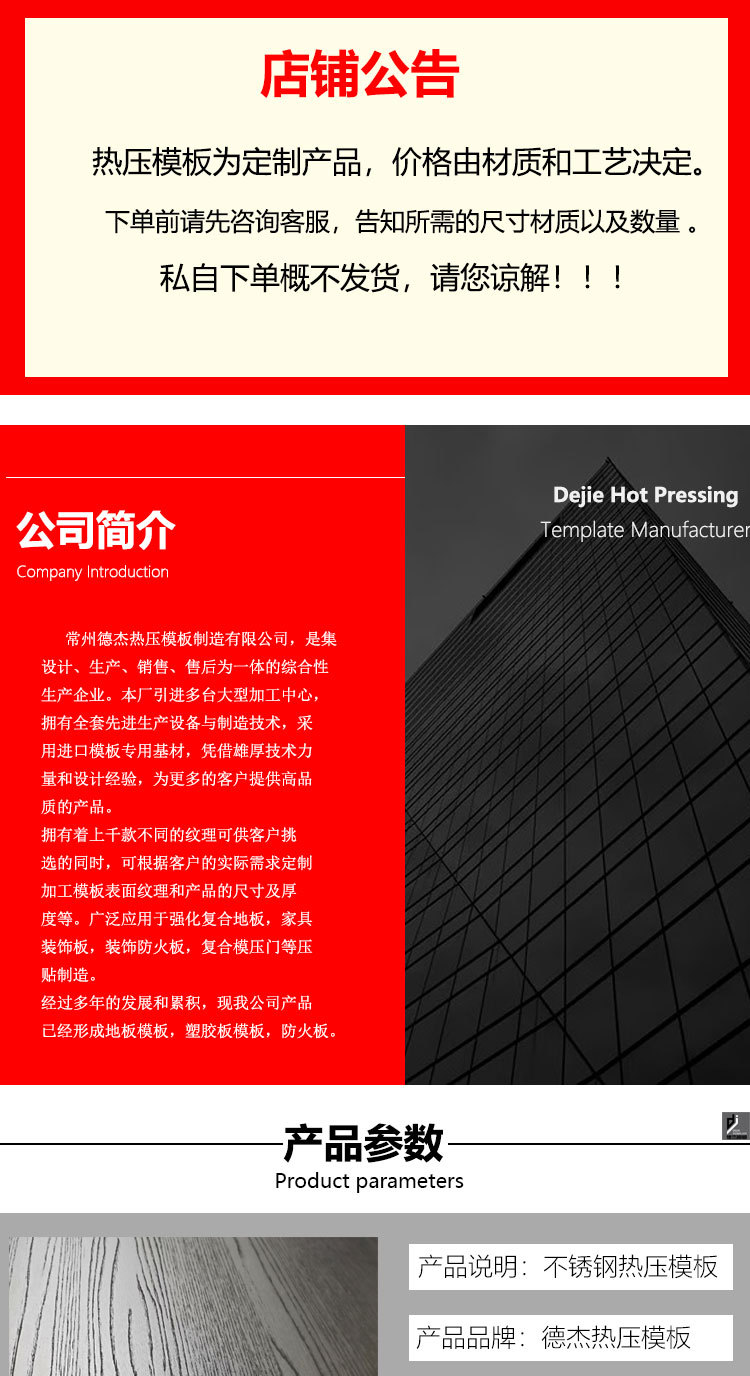 店铺公告

热压模板为定制产品，价格由材质和工艺决定。

下单前请先咨询客服，告知所需的尺寸材质以及数量 。

私自下单概不发货，请您谅解！！！

公司简介
Company Introduction

常州德杰热压模板制造有限公司，是集设计、生产、销售、售后为一体的综合性生产企业。本厂引进多台大型加工中心，拥有全套先进生产设备与制造技术，采用进口模板专用基材，凭借雄厚技术力量和设计经验，为更多的客户提供高品质的产品。
拥有着上千款不同的纹理可供客户挑选的同时，可根据客户的实际需求定制加工模板表面纹理和产品的尺寸及厚度等。广泛应用于强化复合地板，家具装饰板，装饰防火板，复合模压门等压贴制造。
经过多年的发展和累积，现我公司产品已经形成地板模板，塑胶板模板，防火板。

Dejie Hot Pressing
Template Manufacturer

产品参数
Product parameters

产品说明：不锈钢热压模板

产品品牌：德杰热压模板